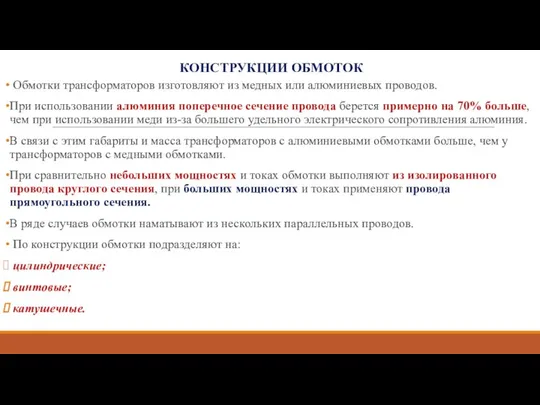 КОНСТРУКЦИИ ОБМОТОК

• Обмотки трансформаторов изготовляют из медных или алюминиевых проводов.

•При использовании алюминия поперечное сечение провода берется примерно на 70% больше, чем при использовании меди из-за большего удельного электрического сопротивления алюминия.

•В связи с этим габариты и масса трансформаторов с алюминиевыми обмотками больше, чем у трансформаторов с медными обмотками.

•При сравнительно небольших мощностях и токах обмотки выполняют из изолированного провода круглого сечения, при больших мощностях и токах применяют провода прямоугольного сечения.

•В ряде случаев обмотки наматывают из нескольких параллельных проводов.

• По конструкции обмотки подразделяют на:

цилиндрические;

винтовые;

катушечные.